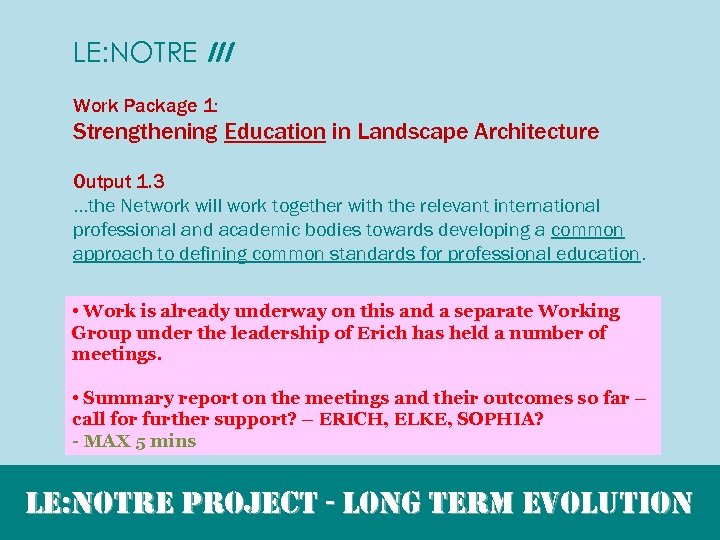 LE:NOTRE ///

Work Package 1:
Strengthening Education in Landscape Architecture

Output 1.3
...the Network will work together with the relevant international professional and academic bodies towards developing a common approach to defining common standards for professional education.

• Work is already underway on this and a separate Working Group under the leadership of Erich has held a number of meetings.

• Summary report on the meetings and their outcomes so far – call for further support? – ERICH, ELKE, SOPHIA?
- MAX 5 mins

LE:NOTRE PROJECT - LONG TERM EVOLUTION